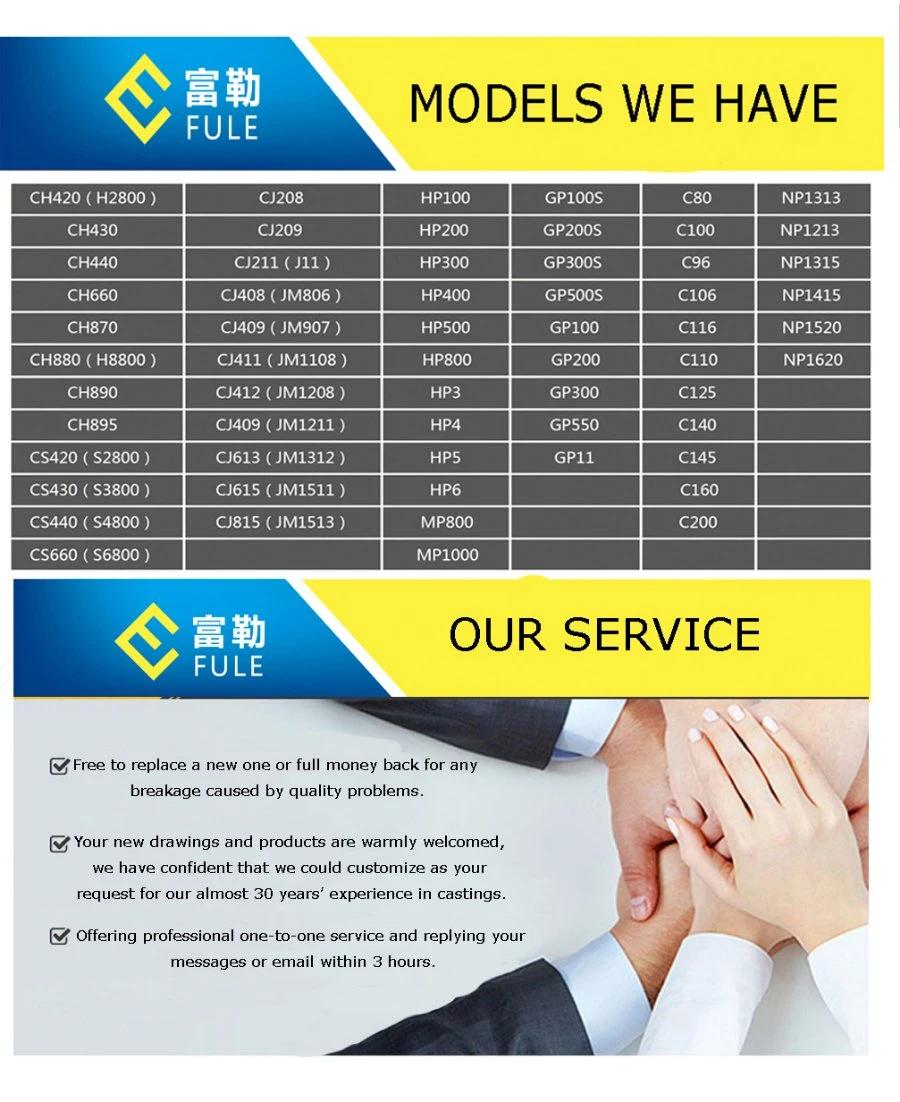 富勒
FULE

MODELS WE HAVE

| CH420 ( H2800 ) | CJ208 | HP100 | GP100S | C80 | NP1313 |
|---|---|---|---|---|---|
| CH430 | CJ209 | HP200 | GP200S | C100 | NP1213 |
| CH440 | CJ211 ( J11 ) | HP300 | GP300S | C96 | NP1315 |
| CH660 | CJ408 ( JM806 ) | HP400 | GP500S | C106 | NP1415 |
| CH870 | CJ409 ( JM907 ) | HP500 | GP100 | C116 | NP1520 |
| CH880 ( H8800 ) | CJ411 ( JM1108 ) | HP800 | GP200 | C110 | NP1620 |
| CH890 | CJ412 ( JM1208 ) | HP3 | GP300 | C125 | |
| CH895 | CJ409 ( JM1211 ) | HP4 | GP550 | C140 | |
| CS420 ( S2800 ) | CJ613 ( JM1312 ) | HP5 | GP11 | C145 | |
| CS430 ( S3800 ) | CJ615 ( JM1511 ) | HP6 | | C160 | |
| CS440 ( S4800 ) | CJ815 ( JM1513 ) | MP800 | | C200 | |
| CS660 ( S6800 ) | | MP1000 | | | |

富勒
FULE

OUR SERVICE

☑ Free to replace a new one or full money back for any breakage caused by quality problems.

☑ Your new drawings and products are warmly welcomed, we have confident that we could customize as your request for our almost 30 years' experience in castings.

☑ Offering professional one-to-one service and replying your messages or email within 3 hours.